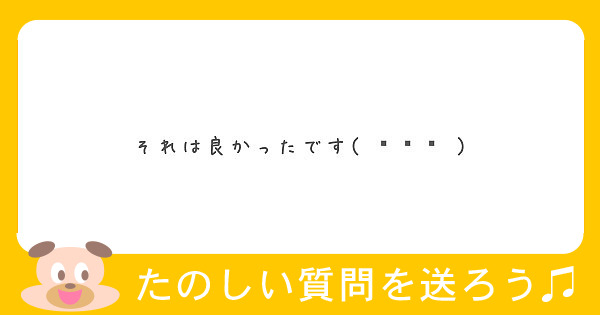 それは良かったです( ▪ ▪ ▪ )

たのしい質問を送ろう♫